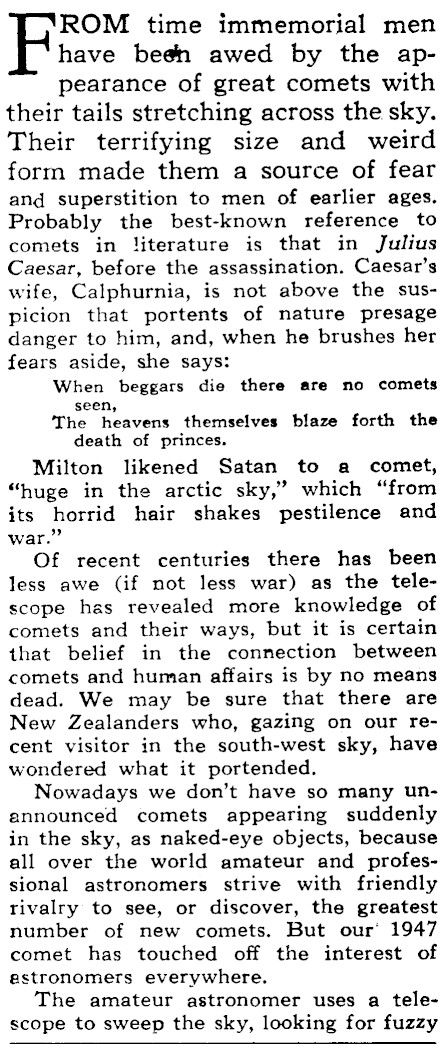 FROM time immemorial men have been awed by the appearance of great comets with their tails stretching across the sky. Their terrifying size and weird form made them a source of fear and superstition to men of earlier ages. Probably the best-known reference to comets in literature is that in Julius Caesar, before the assassination. Caesar's wife, Calphurnia, is not above the suspicion that portents of nature presage danger to him, and, when he brushes her fears aside, she says:

When beggars die there are no comets seen,
The heavens themselves blaze forth the death of princes.

Milton likened Satan to a comet, "huge in the arctic sky," which "from its horrid hair shakes pestilence and war."

Of recent centuries there has been less awe (if not less war) as the telescope has revealed more knowledge of comets and their ways, but it is certain that belief in the connection between comets and human affairs is by no means dead. We may be sure that there are New Zealanders who, gazing on our recent visitor in the south-west sky, have wondered what it portended.

Nowadays we don't have so many unannounced comets appearing suddenly in the sky, as naked-eye objects, because all over the world amateur and professional astronomers strive with friendly rivalry to see, or discover, the greatest number of new comets. But our 1947 comet has touched off the interest of astronomers everywhere.

The amateur astronomer uses a telescope to sweep the sky, looking for fuzzy